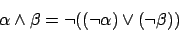 $\alpha \wedge \beta = \neg((\neg\alpha) \vee (\neg\beta))$